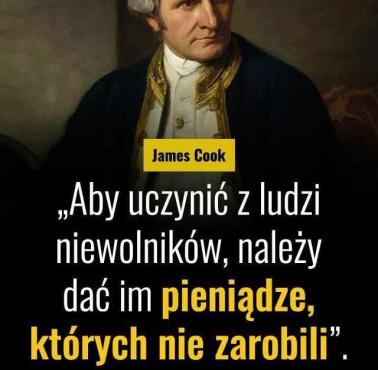 James Cook

„Aby uczynić z ludzi niewolników, należy dać im pieniądze, których nie zarobili”.